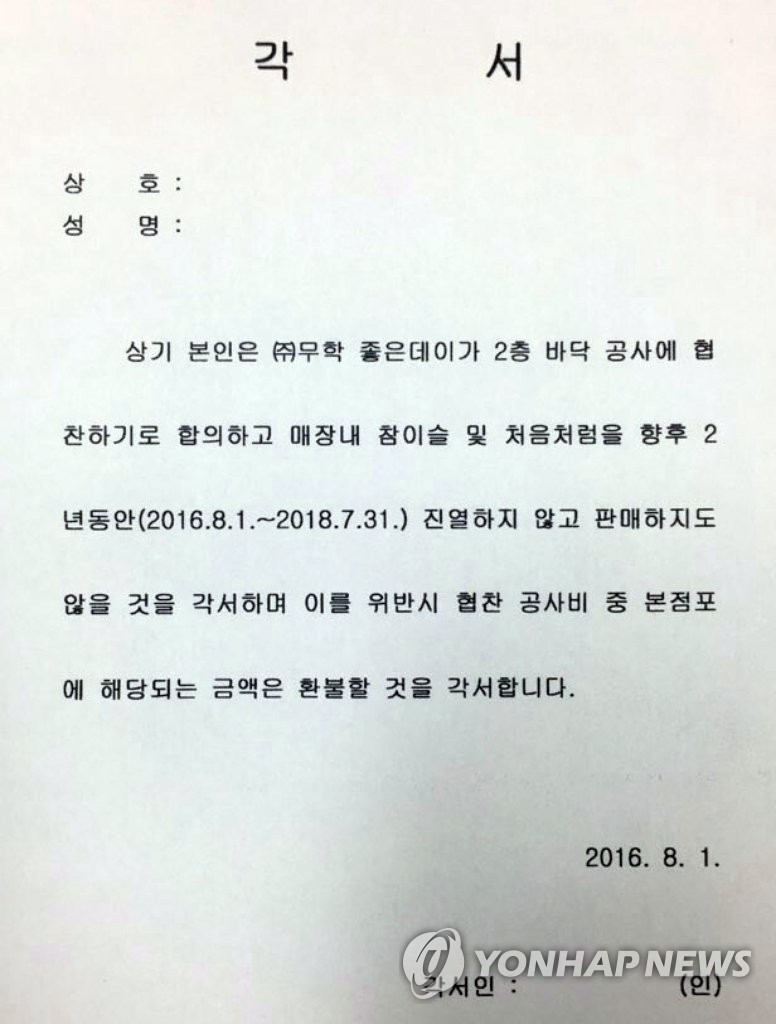 각 서

상 호 :
성 명 :

상기 본인은 ㈜무학 좋은데이가 2층 바닥 공사에 협찬하기로 합의하고 매장내 참이슬 및 처음처럼을 향후 2년동안(2016.8.1.~2018.7.31.) 진열하지 않고 판매하지도 않을 것을 각서하며 이를 위반시 협찬 공사비 중 본점포에 해당되는 금액은 환불할 것을 각서합니다.

2016. 8. 1.

YONHAP NEWS

각서인 : (인)